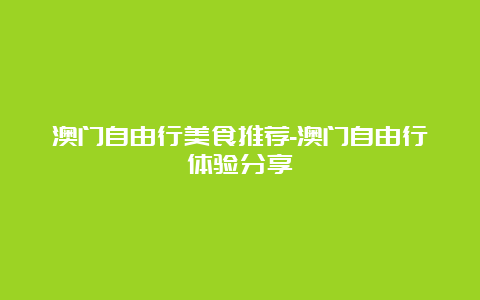 澳门自由行美食推荐-澳门自由行体验分享